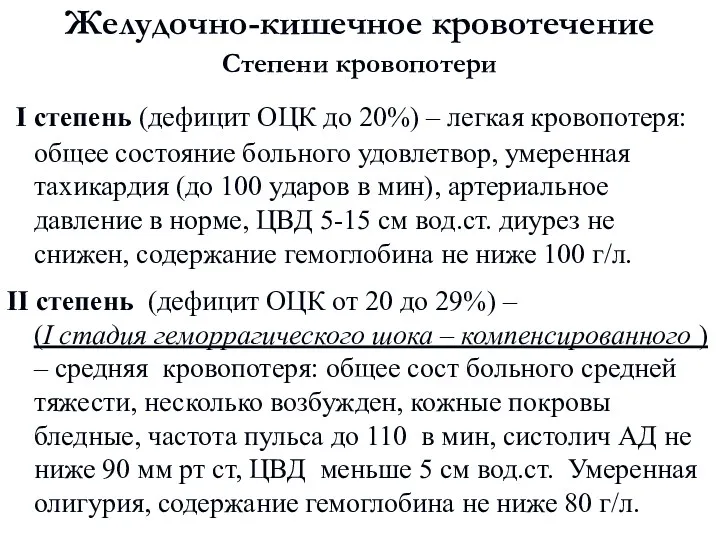 Желудочно-кишечное кровотечение
Степени кровопотери

I степень (дефицит ОЦК до 20%) – легкая кровопотеря: общее состояние больного удовлетвор, умеренная тахикардия (до 100 ударов в мин), артериальное давление в норме, ЦВД 5-15 см вод.ст. диурез не снижен, содержание гемоглобина не ниже 100 г/л.

II степень (дефицит ОЦК от 20 до 29%) – (I стадия геморрагического шока – компенсированного ) – средняя кровопотеря: общее сост больного средней тяжести, несколько возбужден, кожные покровы бледные, частота пульса до 110 в мин, систолич АД не ниже 90 мм рт ст, ЦВД меньше 5 см вод.ст. Умеренная олигурия, содержание гемоглобина не ниже 80 г/л.